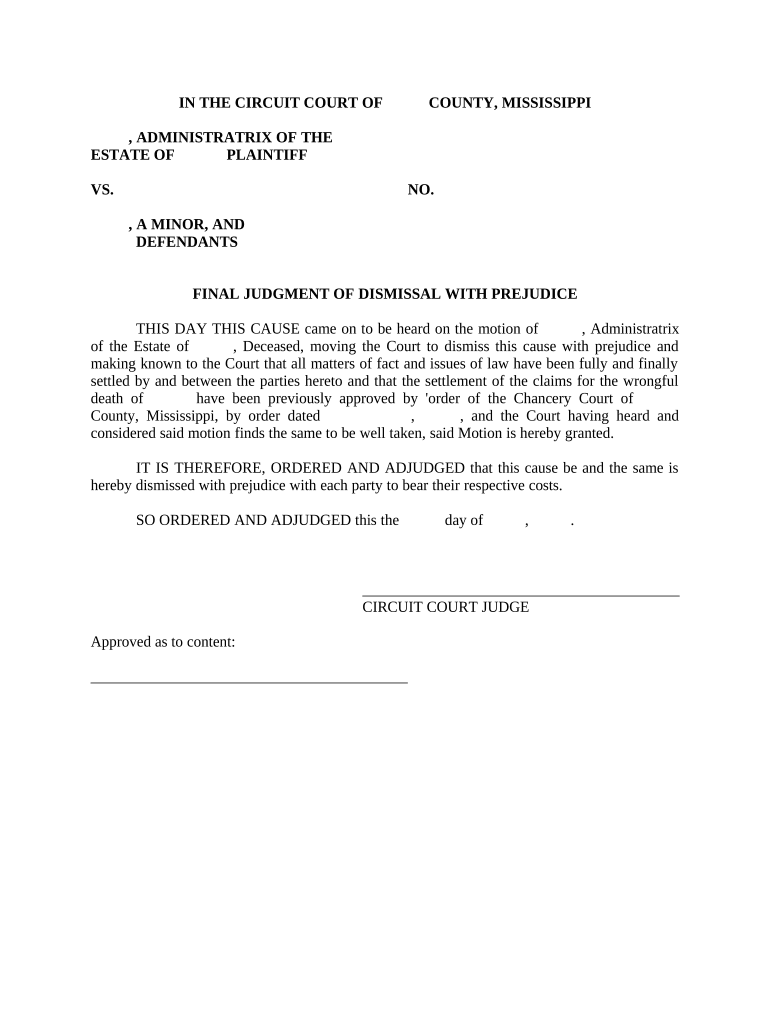 IN THE CIRCUIT COURT OF COUNTY, MISSISSIPPI

, ADMINISTRATRIX OF THE ESTATE OF PLAINTIFF

VS. NO.

, A MINOR, AND DEFENDANTS

FINAL JUDGMENT OF DISMISSAL WITH PREJUDICE

THIS DAY THIS CAUSE came on to be heard on the motion of , Administratrix of the Estate of , Deceased, moving the Court to dismiss this cause with prejudice and making known to the Court that all matters of fact and issues of law have been fully and finally settled by and between the parties hereto and that the settlement of the claims for the wrongful death of have been previously approved by 'order of the Chancery Court of County, Mississippi, by order dated , , and the Court having heard and considered said motion finds the same to be well taken, said Motion is hereby granted.

IT IS THEREFORE, ORDERED AND ADJUDGED that this cause be and the same is hereby dismissed with prejudice with each party to bear their respective costs.

SO ORDERED AND ADJUDGED this the day of , .

CIRCUIT COURT JUDGE

Approved as to content: